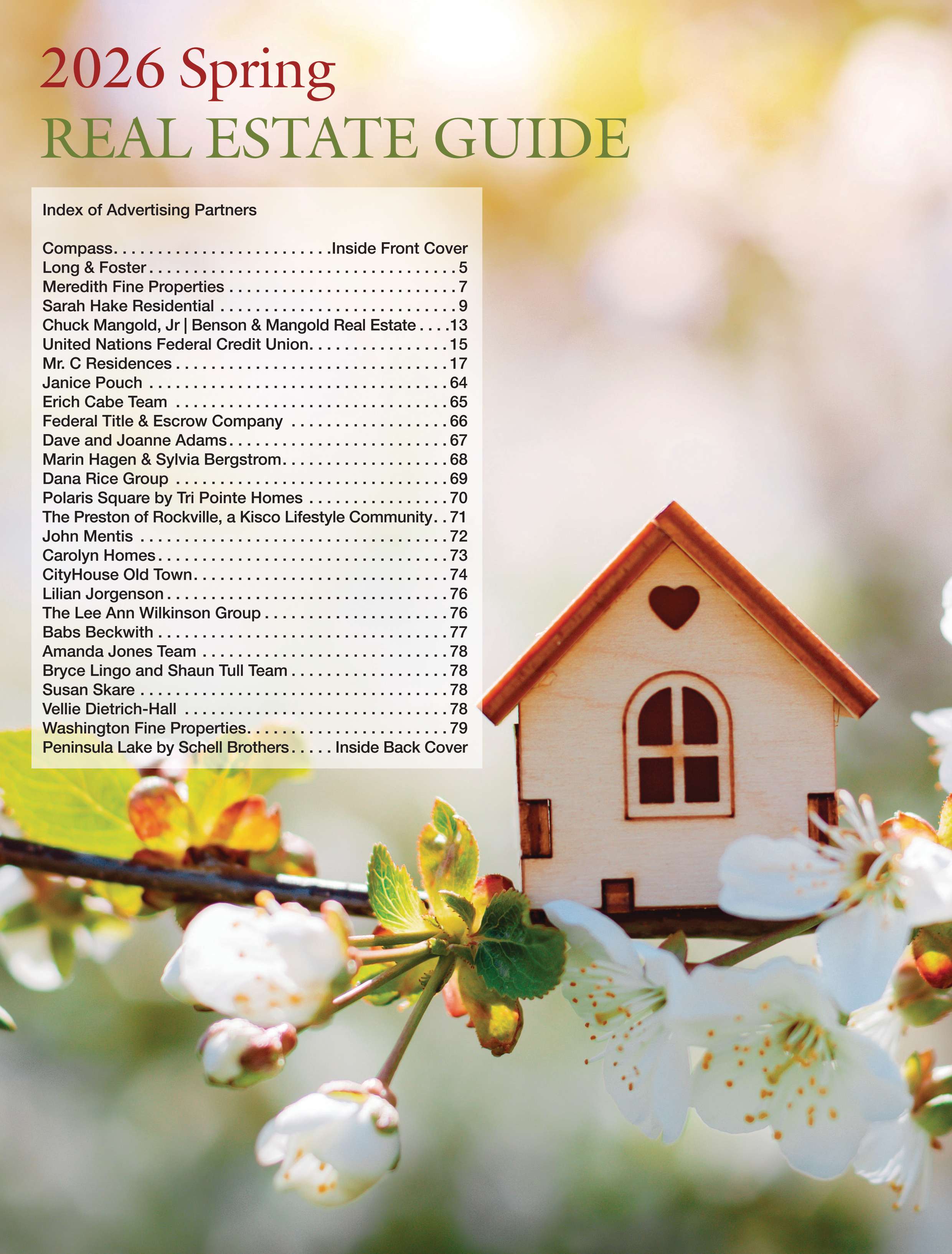 2026 Spring
REAL ESTATE GUIDE

Index of Advertising Partners

Compass Inside Front Cover
Long & Foster 5
Meredith Fine Properties 7
Sarah Hake Residential 9
Chuck Mangold, Jr | Benson & Mangold Real Estate 13
United Nations Federal Credit Union 15
Mr. C Residences 17
Janice Pouch 64
Erich Cabe Team 65
Federal Title & Escrow Company 66
Dave and Joanne Adams 67
Marin Hagen & Sylvia Bergstrom 68
Dana Rice Group 69
Polaris Square by Tri Pointe Homes 70
The Preston of Rockville, a Kisco Lifestyle Community 71
John Mentis 72
Carolyn Homes 73
CityHouse Old Town 74
Lilian Jorgenson 76
The Lee Ann Wilkinson Group 76
Babs Beckwith 77
Amanda Jones Team 78
Bryce Lingo and Shaun Tull Team 78
Susan Skare 78
Vellie Dietrich-Hall 78
Washington Fine Properties 79
Peninsula Lake by Schell Brothers Inside Back Cover